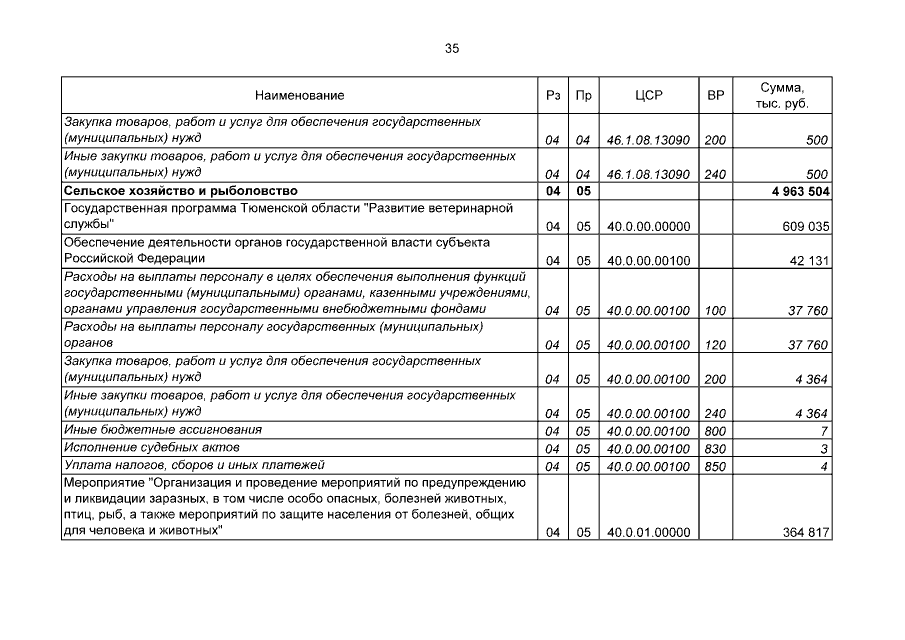 35

| Наименование | Рз | Пр | ЦСР | ВР | Сумма, тыс. руб. |
|---|---|---|---|---|---|
| Закупка товаров, работ и услуг для обеспечения государственных (муниципальных) нужд | 04 | 04 | 46.1.08.13090 | 200 | 500 |
| Иные закупки товаров, работ и услуг для обеспечения государственных (муниципальных) нужд | 04 | 04 | 46.1.08.13090 | 240 | 500 |
| Сельское хозяйство и рыболовство | 04 | 05 | | | 4 963 504 |
| Государственная программа Тюменской области "Развитие ветеринарной службы" | 04 | 05 | 40.0.00.00000 | | 609 035 |
| Обеспечение деятельности органов государственной власти субъекта Российской Федерации | 04 | 05 | 40.0.00.00100 | | 42 131 |
| Расходы на выплаты персоналу в целях обеспечения выполнения функций государственными (муниципальными) органами, казенными учреждениями, органами управления государственными внебюджетными фондами | 04 | 05 | 40.0.00.00100 | 100 | 37 760 |
| Расходы на выплаты персоналу государственных (муниципальных) органов | 04 | 05 | 40.0.00.00100 | 120 | 37 760 |
| Закупка товаров, работ и услуг для обеспечения государственных (муниципальных) нужд | 04 | 05 | 40.0.00.00100 | 200 | 4 364 |
| Иные закупки товаров, работ и услуг для обеспечения государственных (муниципальных) нужд | 04 | 05 | 40.0.00.00100 | 240 | 4 364 |
| Иные бюджетные ассигнования | 04 | 05 | 40.0.00.00100 | 800 | 7 |
| Исполнение судебных актов | 04 | 05 | 40.0.00.00100 | 830 | 3 |
| Уплата налогов, сборов и иных платежей | 04 | 05 | 40.0.00.00100 | 850 | 4 |
| Мероприятие "Организация и проведение мероприятий по предупреждению и ликвидации заразных, в том числе особо опасных, болезней животных, птиц, рыб, а также мероприятий по защите населения от болезней, общих для человека и животных" | 04 | 05 | 40.0.01.00000 | | 364 817 |